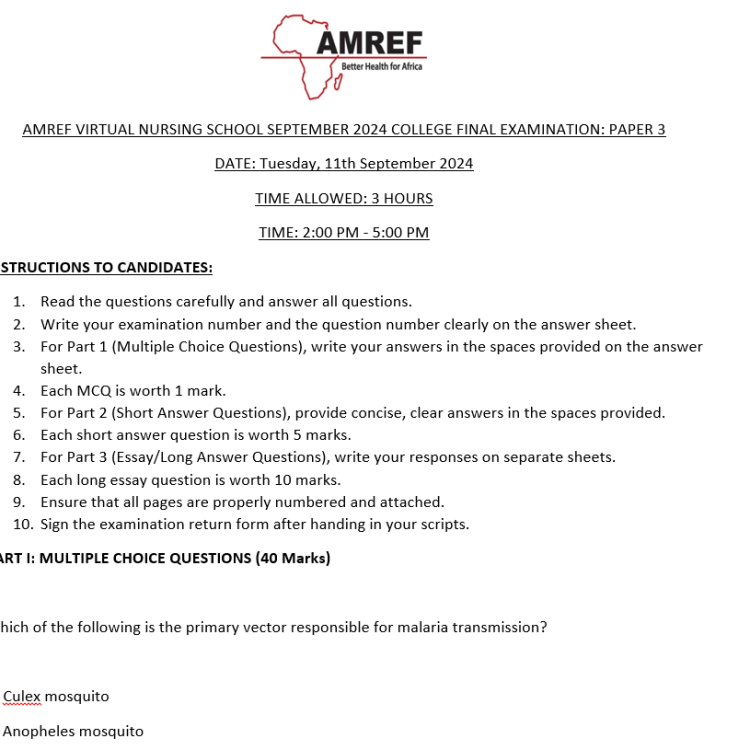 AMREF
Better Health for Africa

AMREF VIRTUAL NURSING SCHOOL SEPTEMBER 2024 COLLEGE FINAL EXAMINATION: PAPER 3

DATE: Tuesday, 11th September 2024

TIME ALLOWED: 3 HOURS

TIME: 2:00 PM - 5:00 PM

STRUCTIONS TO CANDIDATES:

1. Read the questions carefully and answer all questions.
2. Write your examination number and the question number clearly on the answer sheet.
3. For Part 1 (Multiple Choice Questions), write your answers in the spaces provided on the answer sheet.
4. Each MCQ is worth 1 mark.
5. For Part 2 (Short Answer Questions), provide concise, clear answers in the spaces provided.
6. Each short answer question is worth 5 marks.
7. For Part 3 (Essay/Long Answer Questions), write your responses on separate sheets.
8. Each long essay question is worth 10 marks.
9. Ensure that all pages are properly numbered and attached.
10. Sign the examination return form after handing in your scripts.

ART I: MULTIPLE CHOICE QUESTIONS (40 Marks)

hich of the following is the primary vector responsible for malaria transmission?

Culex mosquito

Anopheles mosquito